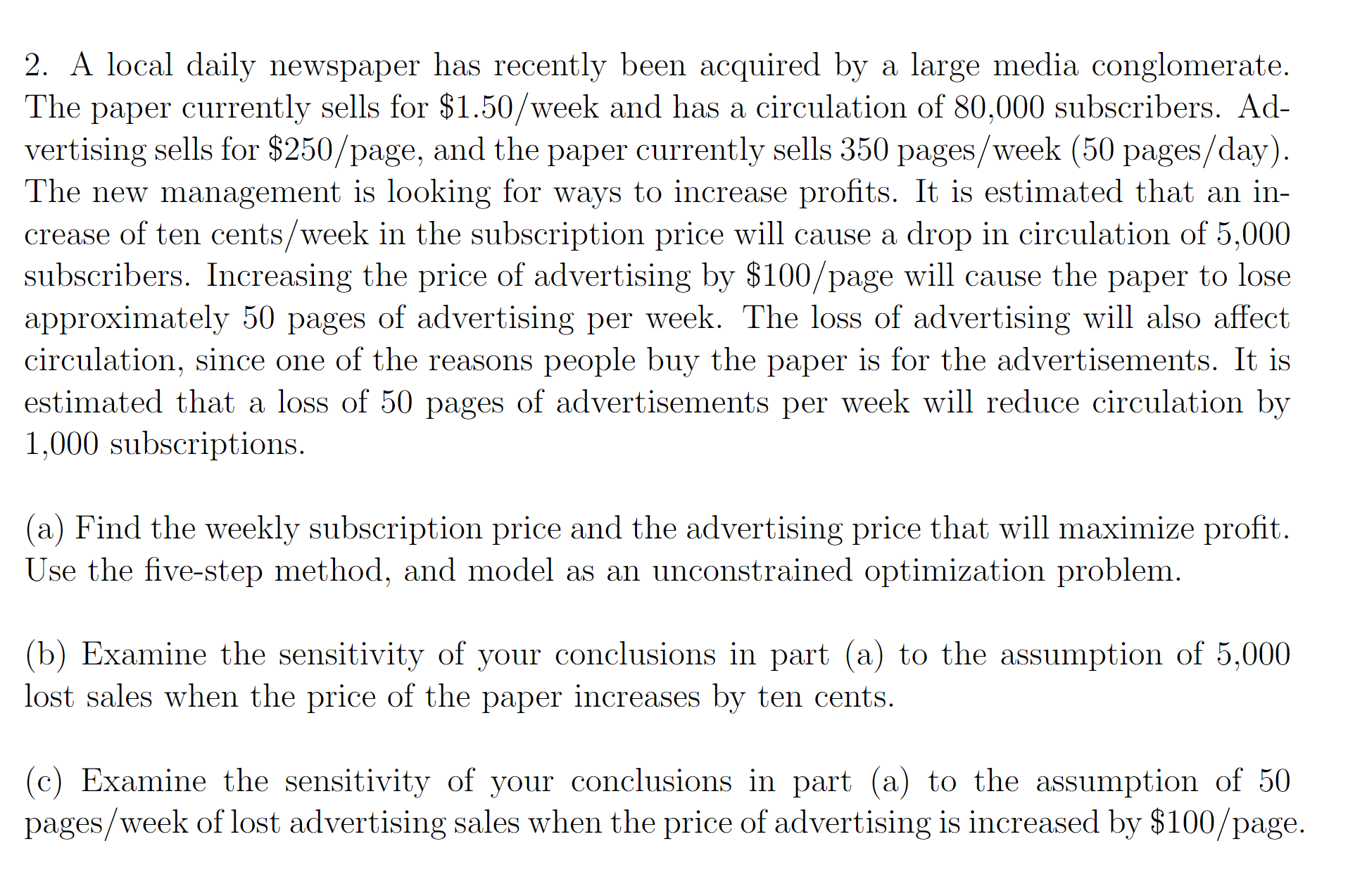 2. A local daily newspaper has recently been acquired by a large media conglomerate. The paper currently sells for \$1.50/week and has a circulation of 80,000 subscribers. Advertising sells for \$250/page, and the paper currently sells 350 pages/week (50 pages/day). The new management is looking for ways to increase profits. It is estimated that an increase of ten cents/week in the subscription price will cause a drop in circulation of 5,000 subscribers. Increasing the price of advertising by \$100/page will cause the paper to lose approximately 50 pages of advertising per week. The loss of advertising will also affect circulation, since one of the reasons people buy the paper is for the advertisements. It is estimated that a loss of 50 pages of advertisements per week will reduce circulation by 1,000 subscriptions.

(a) Find the weekly subscription price and the advertising price that will maximize profit. Use the five-step method, and model as an unconstrained optimization problem.

(b) Examine the sensitivity of your conclusions in part (a) to the assumption of 5,000 lost sales when the price of the paper increases by ten cents.

(c) Examine the sensitivity of your conclusions in part (a) to the assumption of 50 pages/week of lost advertising sales when the price of advertising is increased by \$100/page.